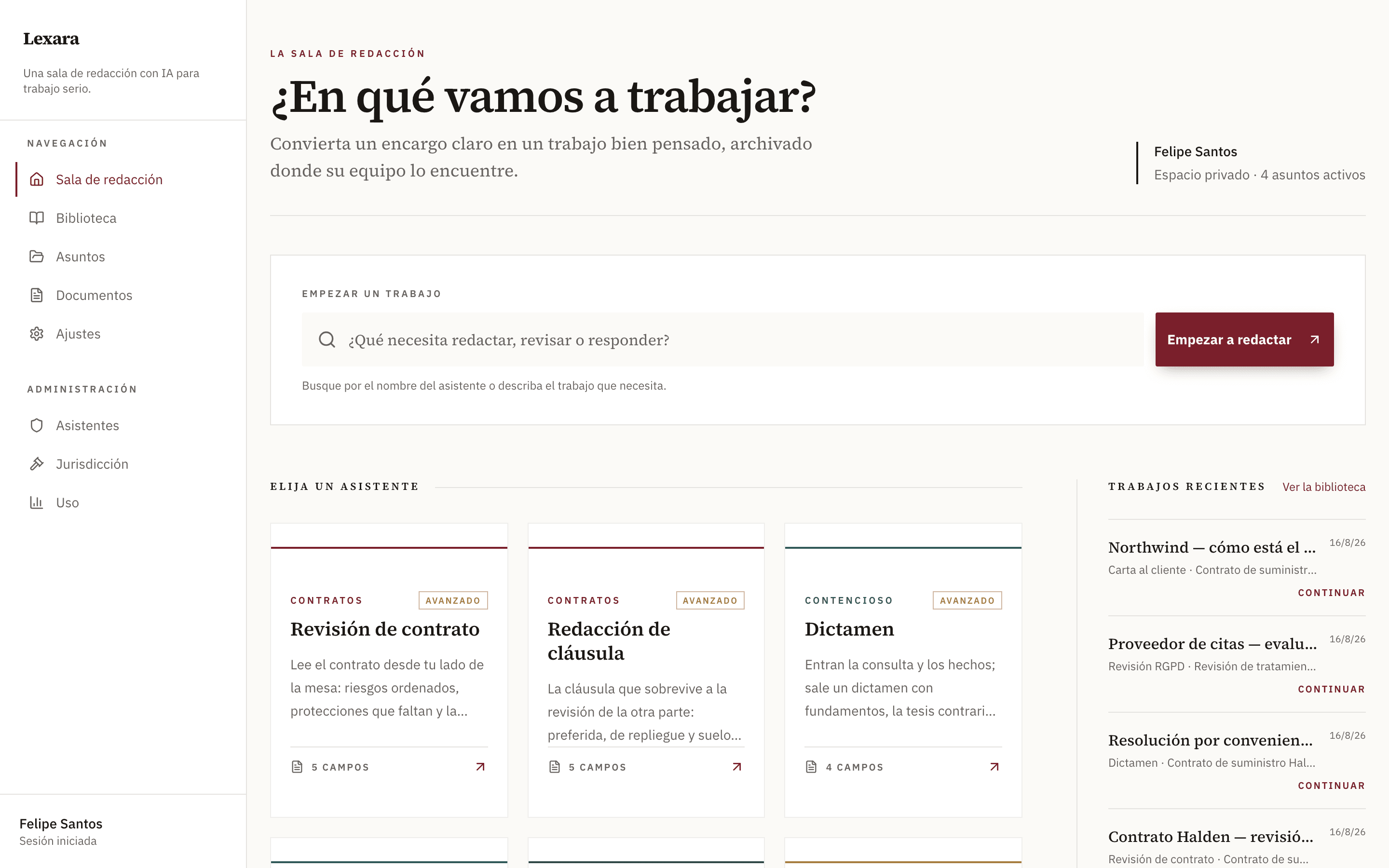 Lexara

Una sala de redacción con IA para trabajo serio.

NAVEGACIÓN

Sala de redacción

Biblioteca

Asuntos

Documentos

Ajustes

ADMINISTRACIÓN

Asistentes

Jurisdicción

Uso

Felipe Santos
Sesión iniciada

LA SALA DE REDACCIÓN

¿En qué vamos a trabajar?

Convierta un encargo claro en un trabajo bien pensado, archivado donde su equipo lo encuentre.

Felipe Santos
Espacio privado · 4 asuntos activos

EMPEZAR UN TRABAJO

¿Qué necesita redactar, revisar o responder?

Empezar a redactar

Busque por el nombre del asistente o describa el trabajo que necesita.

ELIJA UN ASISTENTE

CONTRATOS AVANZADO
Revisión de contrato
Lee el contrato desde tu lado de la mesa: riesgos ordenados, protecciones que faltan y la...
5 CAMPOS

CONTRATOS AVANZADO
Redacción de cláusula
La cláusula que sobrevive a la revisión de la otra parte: preferida, de repliegue y suelo...
5 CAMPOS

CONTENCIOSO AVANZADO
Dictamen
Entran la consulta y los hechos; sale un dictamen con fundamentos, la tesis contrari...
4 CAMPOS

TRABAJOS RECIENTES Ver la biblioteca

Northwind — cómo está el ... 16/8/26
Carta al cliente · Contrato de suministr...
CONTINUAR

Proveedor de citas — evalu... 16/8/26
Revisión RGPD · Revisión de tratamien...
CONTINUAR

Resolución por convenien... 16/8/26
Dictamen · Contrato de suministro Hal...
CONTINUAR

Contrato Halden — revisió... 16/8/26
Revisión de contrato · Contrato de su...